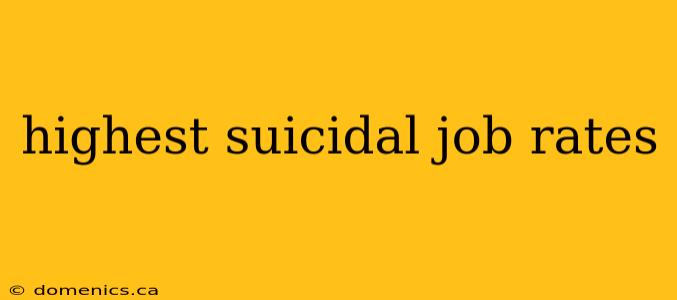 highest suicidal job rates

© domenics.ca